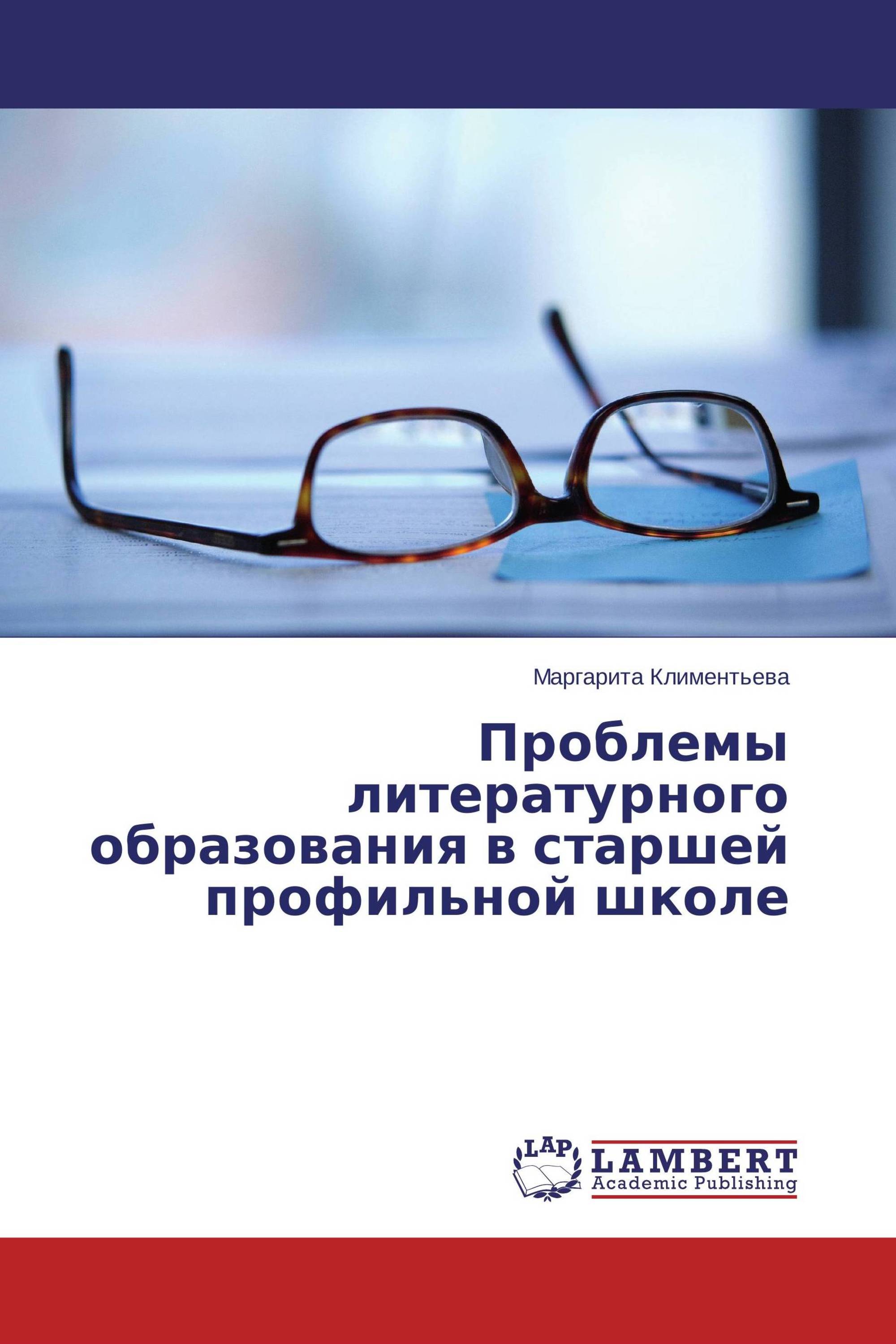 Маргарита Климентьева

Проблемы литературного образования в старшей профильной школе

LAP

LAMBERT
Academic Publishing